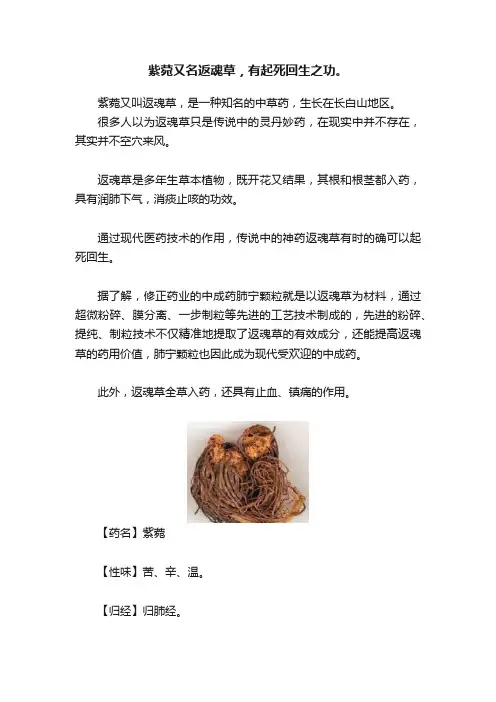 紫菀又名返魂草，有起死回生之功。

紫菀又叫返魂草，是一种知名的中草药，生长在长白山地区。
很多人以为返魂草只是传说中的灵丹妙药，在现实中并不存在，其实并不空穴来风。

返魂草是多年生草本植物，既开花又结果，其根和根茎都入药，具有润肺下气，消痰止咳的功效。

通过现代医药技术的作用，传说中的神药返魂草有时的确可以起死回生。

据了解，修正药业的中成药肺宁颗粒就是以返魂草为材料，通过超微粉碎、膜分离、一步制粒等先进的工艺技术制成的，先进的粉碎、提纯、制粒技术不仅精准地提取了返魂草的有效成分，还能提高返魂草的药用价值，肺宁颗粒也因此成为现代受欢迎的中成药。

此外，返魂草全草入药，还具有止血、镇痛的作用。

【药名】紫菀

【性味】苦、辛、温。

【归经】归肺经。